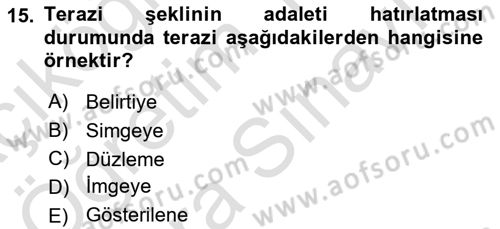 15. Terazi şeklinin adaleti hatırlatması durumunda terazi aşağıdakilerden hangisine örnektir?

A) Belirtiye
B) Simgeye
C) Düzleme
D) İmgeye
E) Gösterilene

www.aofsoru.com
www.aofsoru.com
www.aofsoru.com
www.aofsoru.com